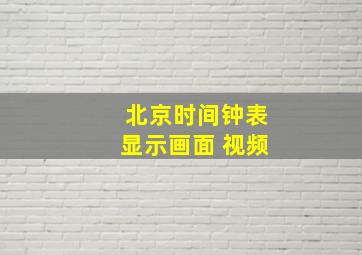 北京时间钟表
显示画面 视频